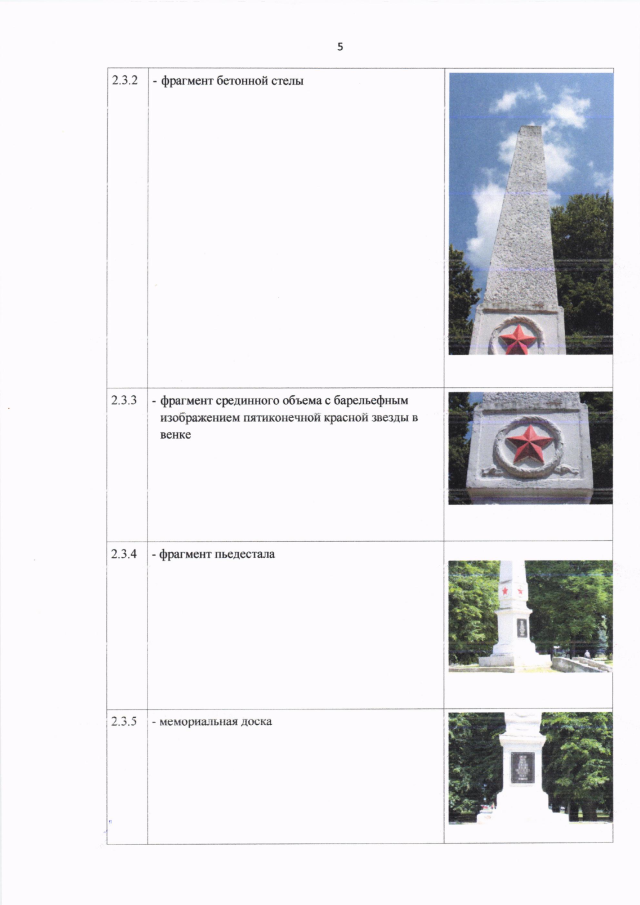 5

| 2.3.2 | - фрагмент бетонной стелы | |
|---|---|---|
| 2.3.3 | - фрагмент срединного объема с барельефным изображением пятиконечной красной звезды в венке | |
| 2.3.4 | - фрагмент пьедестала | |
| 2.3.5 | - мемориальная доска | |